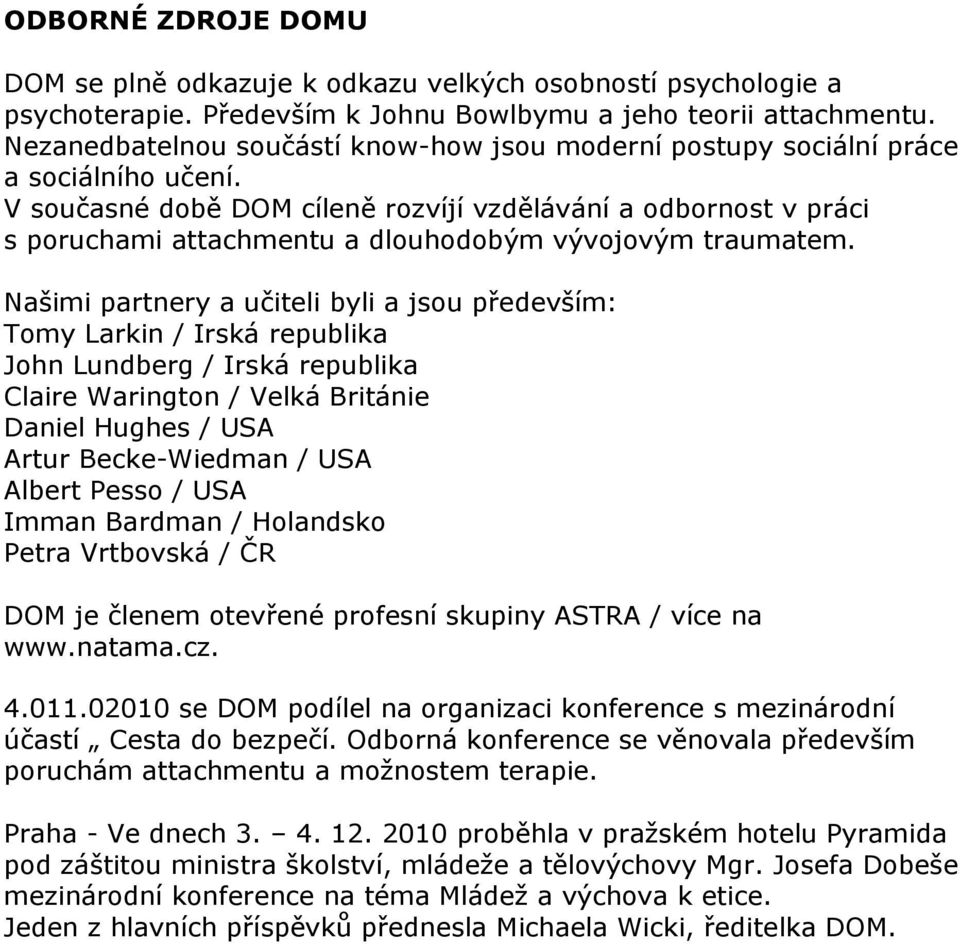 ODBORNÉ ZDROJE DOMU

DOM se plně odkazuje k odkazu velkých osobností psychologie a psychoterapie. Především k Johnu Bowlbymu a jeho teorii attachmentu. Nezanedbatelnou součástí know-how jsou moderní postupy sociální práce a sociálního učení.
V současné době DOM cíleně rozvíjí vzdělávání a odbornost v práci s poruchami attachmentu a dlouhodobým vývojovým traumatem.

Našimi partnery a učiteli byli a jsou především:
Tomy Larkin / Irská republika
John Lundberg / Irská republika
Claire Warington / Velká Británie
Daniel Hughes / USA
Artur Becke-Wiedman / USA
Albert Pesso / USA
Imman Bardman / Holandsko
Petra Vrtbovská / ČR

DOM je členem otevřené profesní skupiny ASTRA / více na www.natama.cz.

4.011.02010 se DOM podílel na organizaci konference s mezinárodní účastí „ Cesta do bezpečí. Odborná konference se věnovala především poruchám attachmentu a možnostem terapie.

Praha - Ve dnech 3. – 4. 12. 2010 proběhla v pražském hotelu Pyramida pod záštitou ministra školství, mládeže a tělovýchovy Mgr. Josefa Dobeše mezinárodní konference na téma Mládež a výchova k etice.
Jeden z hlavních příspěvků přednesla Michaela Wicki, ředitelka DOM.